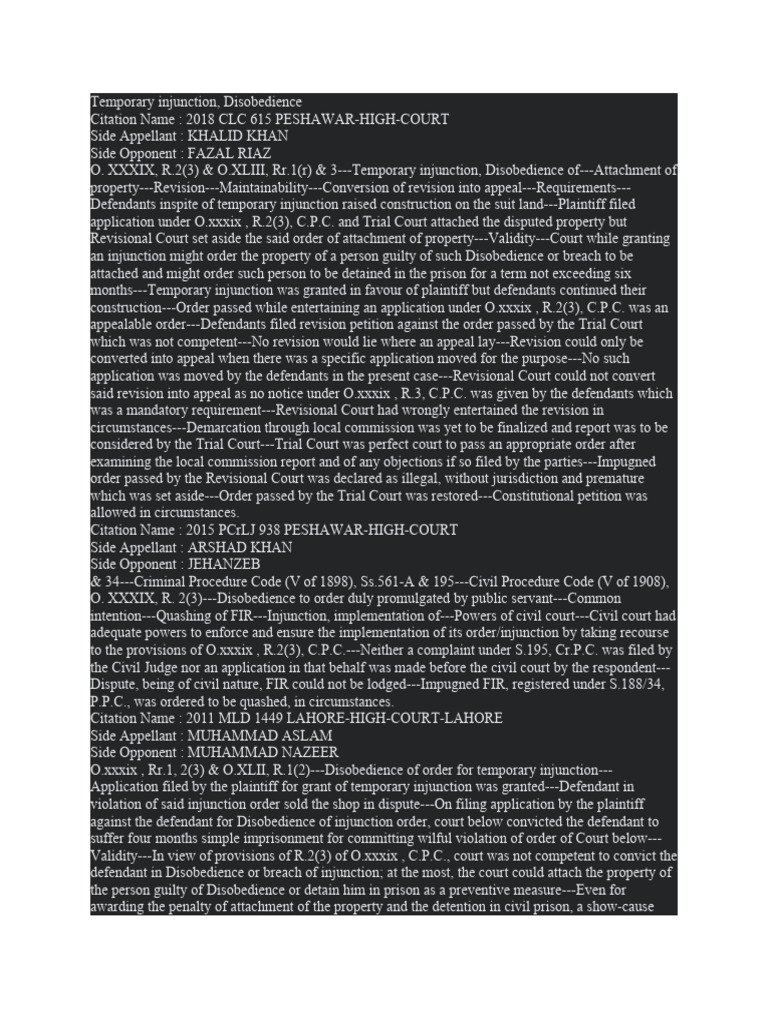 Temporary injunction, Disobedience
Citation Name : 2018 CLC 615 PESHAWAR-HIGH-COURT
Side Appellant : KHALID KHAN
Side Opponent : FAZAL RIAZ
O. XXXIX, R.2(3) & O.XLIII, Rr.1(r) & 3---Temporary injunction, Disobedience of---Attachment of property---Revision---Maintainability---Conversion of revision into appeal---Requirements---Defendants inspite of temporary injunction raised construction on the suit land---Plaintiff filed application under O.xxxix , R.2(3), C.P.C. and Trial Court attached the disputed property but Revisional Court set aside the said order of attachment of property---Validity---Court while granting an injunction might order the property of a person guilty of such Disobedience or breach to be attached and might order such person to be detained in the prison for a term not exceeding six months---Temporary injunction was granted in favour of plaintiff but defendants continued their construction---Order passed while entertaining an application under O.xxxix , R.2(3), C.P.C. was an appealable order---Defendants filed revision petition against the order passed by the Trial Court which was not competent---No revision would lie where an appeal lay---Revision could only be converted into appeal when there was a specific application moved for the purpose---No such application was moved by the defendants in the present case---Revisional Court could not convert said revision into appeal as no notice under O.xxxix , R.3, C.P.C. was given by the defendants which was a mandatory requirement---Revisional Court had wrongly entertained the revision in circumstances---Demarcation through local commission was yet to be finalized and report was to be considered by the Trial Court---Trial Court was perfect court to pass an appropriate order after examining the local commission report and of any objections if so filed by the parties---Impugned order passed by the Revisional Court was declared as illegal, without jurisdiction and premature which was set aside---Order passed by the Trial Court was restored---Constitutional petition was allowed in circumstances.
Citation Name : 2015 PCrLJ 938 PESHAWAR-HIGH-COURT
Side Appellant : ARSHAD KHAN
Side Opponent : JEHANZEB
& 34---Criminal Procedure Code (V of 1898), Ss.561-A & 195---Civil Procedure Code (V of 1908), O. XXXIX, R. 2(3)---Disobedience to order duly promulgated by public servant---Common intention---Quashing of FIR---Injunction, implementation of---Powers of civil court---Civil court had adequate powers to enforce and ensure the implementation of its order/injunction by taking recourse to the provisions of O.xxxix , R.2(3), C.P.C.---Neither a complaint under S.195, Cr.P.C. was filed by the Civil Judge nor an application in that behalf was made before the civil court by the respondent---Dispute, being of civil nature, FIR could not be lodged---Impugned FIR, registered under S.188/34, P.P.C., was ordered to be quashed, in circumstances.
Citation Name : 2011 MLD 1449 LAHORE-HIGH-COURT-LAHORE
Side Appellant : MUHAMMAD ASLAM
Side Opponent : MUHAMMAD NAZEER
O.xxxix , Rr.1, 2(3) & O.XLII, R.1(2)---Disobedience of order for temporary injunction---Application filed by the plaintiff for grant of temporary injunction was granted---Defendant in violation of said injunction order sold the shop in dispute---On filing application by the plaintiff against the defendant for Disobedience of injunction order, court below convicted the defendant to suffer four months simple imprisonment for committing wilful violation of order of Court below---Validity---In view of provisions of R.2(3) of O.xxxix , C.P.C., court was not competent to convict the defendant in Disobedience or breach of injunction; at the most, the court could attach the property of the person guilty of Disobedience or detain him in prison as a preventive measure---Even for awarding the penalty of attachment of the property and the detention in civil prison, a show-cause